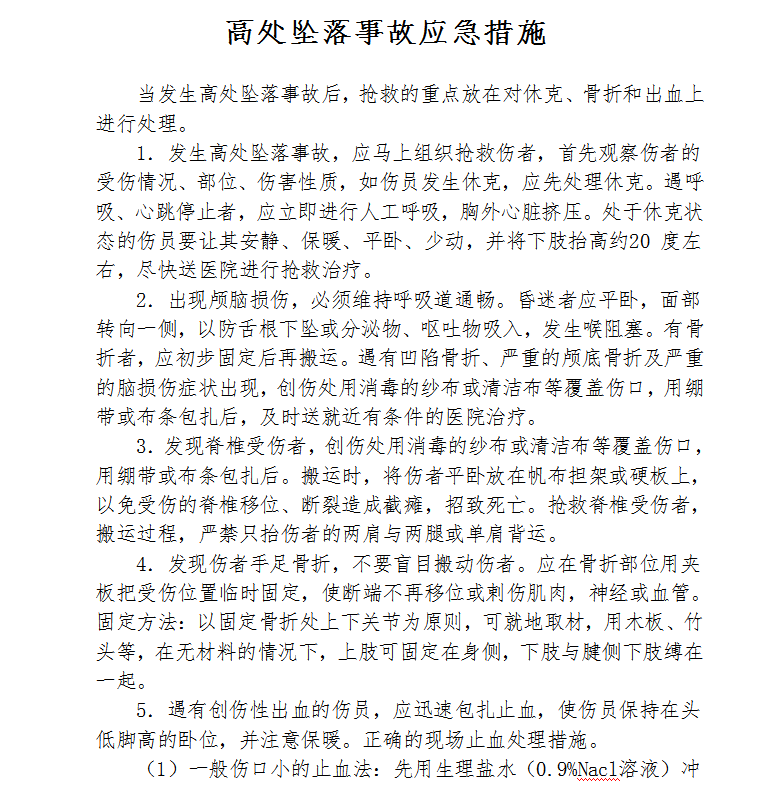 高处坠落事故应急措施

当发生高处坠落事故后，抢救的重点放在对休克、骨折和出血上进行处理。

1. 发生高处坠落事故，应马上组织抢救伤者，首先观察伤者的受伤情况、部位、伤害性质，如伤员发生休克，应先处理休克。遇呼吸、心跳停止者，应立即进行人工呼吸，胸外心脏挤压。处于休克状态的伤员要让其安静、保暖、平卧、少动，并将下肢抬高约20 度左右，尽快送医院进行抢救治疗。

2. 出现颅脑损伤，必须维持呼吸道通畅。昏迷者应平卧，面部转向一侧，以防舌根下坠或分泌物、呕吐物吸入，发生喉阻塞。有骨折者，应初步固定后再搬运。遇有凹陷骨折、严重的颅底骨折及严重的脑损伤症状出现，创伤处用消毒的纱布或清洁布等覆盖伤口，用绷带或布条包扎后，及时送就近有条件的医院治疗。

3. 发现脊椎受伤者，创伤处用消毒的纱布或清洁布等覆盖伤口，用绷带或布条包扎后。搬运时，将伤者平卧放在帆布担架或硬板上，以免受伤的脊椎移位、断裂造成截瘫，招致死亡。抢救脊椎受伤者，搬运过程，严禁只抬伤者的两肩与两腿或单肩背运。

4. 发现伤者手足骨折，不要盲目搬动伤者。应在骨折部位用夹板把受伤位置临时固定，使断端不再移位或刺伤肌肉，神经或血管。固定方法：以固定骨折处上下关节为原则，可就地取材，用木板、竹头等，在无材料的情况下，上肢可固定在身侧，下肢与腱侧下肢缚在一起。

5. 遇有创伤性出血的伤员，应迅速包扎止血，使伤员保持在头低脚高的卧位，并注意保暖。正确的现场止血处理措施。

（1）一般伤口小的止血法：先用生理盐水（0.9%Nacl溶液）冲